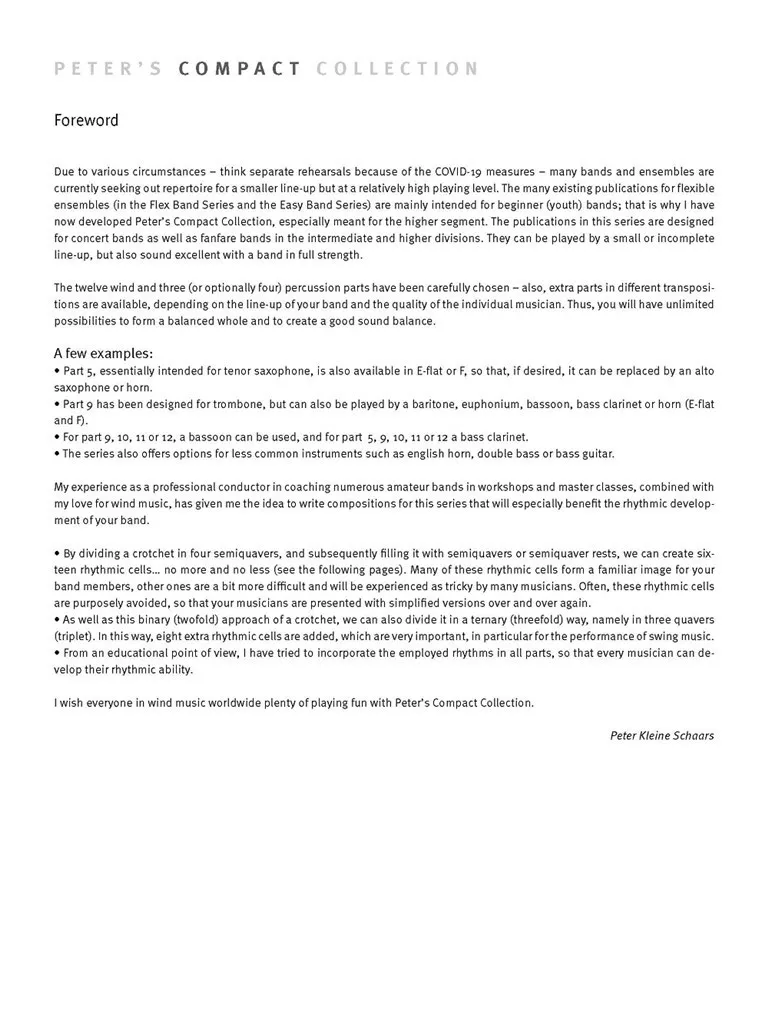 PETER'S COMPACT COLLECTION

Foreword

Due to various circumstances – think separate rehearsals because of the COVID-19 measures – many bands and ensembles are currently seeking out repertoire for a smaller line-up but at a relatively high playing level. The many existing publications for flexible ensembles (in the Flex Band Series and the Easy Band Series) are mainly intended for beginner (youth) bands; that is why I have now developed Peter's Compact Collection, especially meant for the higher segment. The publications in this series are designed for concert bands as well as fanfare bands in the intermediate and higher divisions. They can be played by a small or incomplete line-up, but also sound excellent with a band in full strength.

The twelve wind and three (or optionally four) percussion parts have been carefully chosen – also, extra parts in different transpositions are available, depending on the line-up of your band and the quality of the individual musician. Thus, you will have unlimited possibilities to form a balanced whole and to create a good sound balance.

A few examples:
• Part 5, essentially intended for tenor saxophone, is also available in E-flat or F, so that, if desired, it can be replaced by an alto saxophone or horn.
• Part 9 has been designed for trombone, but can also be played by a baritone, euphonium, bassoon, bass clarinet or horn (E-flat and F).
• For part 9, 10, 11 or 12, a bassoon can be used, and for part 5, 9, 10, 11 or 12 a bass clarinet.
• The series also offers options for less common instruments such as english horn, double bass or bass guitar.

My experience as a professional conductor in coaching numerous amateur bands in workshops and master classes, combined with my love for wind music, has given me the idea to write compositions for this series that will especially benefit the rhythmic development of your band.

• By dividing a crotchet in four semiquavers, and subsequently filling it with semiquavers or semiquaver rests, we can create sixteen rhythmic cells… no more and no less (see the following pages). Many of these rhythmic cells form a familiar image for your band members, other ones are a bit more difficult and will be experienced as tricky by many musicians. Often, these rhythmic cells are purposely avoided, so that your musicians are presented with simplified versions over and over again.
• As well as this binary (twofold) approach of a crotchet, we can also divide it in a ternary (threefold) way, namely in three quavers (triplet). In this way, eight extra rhythmic cells are added, which are very important, in particular for the performance of swing music.
• From an educational point of view, I have tried to incorporate the employed rhythms in all parts, so that every musician can develop their rhythmic ability.

I wish everyone in wind music worldwide plenty of playing fun with Peter's Compact Collection.

Peter Kleine Schaars